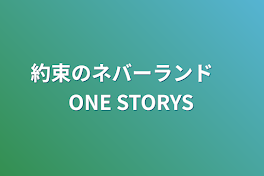 約束のネバーランド
ONE STORYS